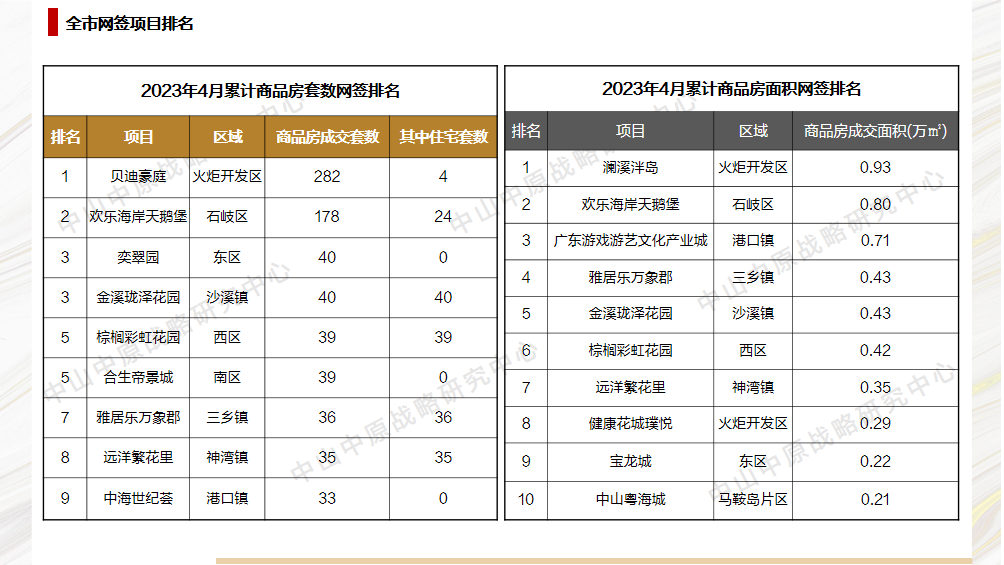 全市网签项目排名

2023年4月累计商品房套数网签排名

| 排名 | 项目 | 区域 | 商品房成交套数 | 其中住宅套数 |
|---|---|---|---|---|
| 1 | 贝迪豪庭 | 火炬开发区 | 282 | 4 |
| 2 | 欢乐海岸天鹅堡 | 石岐区 | 178 | 24 |
| 3 | 奕翠园 | 东区 | 40 | 0 |
| 3 | 金溪珑泽花园 | 沙溪镇 | 40 | 40 |
| 5 | 棕榈彩虹花园 | 西区 | 39 | 39 |
| 5 | 合生帝景城 | 南区 | 39 | 0 |
| 7 | 雅居乐万象郡 | 三乡镇 | 36 | 36 |
| 8 | 远洋繁花里 | 神湾镇 | 35 | 35 |
| 9 | 中海世纪荟 | 港口镇 | 33 | 0 |

2023年4月累计商品房面积网签排名

| 排名 | 项目 | 区域 | 商品房成交面积(万㎡) |
|---|---|---|---|
| 1 | 澜溪泮岛 | 火炬开发区 | 0.93 |
| 2 | 欢乐海岸天鹅堡 | 石岐区 | 0.80 |
| 3 | 广东游戏游艺文化产业城 | 港口镇 | 0.71 |
| 4 | 雅居乐万象郡 | 三乡镇 | 0.43 |
| 5 | 金溪珑泽花园 | 沙溪镇 | 0.43 |
| 6 | 棕榈彩虹花园 | 西区 | 0.42 |
| 7 | 远洋繁花里 | 神湾镇 | 0.35 |
| 8 | 健康花城璞悦 | 火炬开发区 | 0.29 |
| 9 | 宝龙城 | 东区 | 0.22 |
| 10 | 中山粤海城 | 马鞍岛片区 | 0.21 |

中山中原战略研究中心